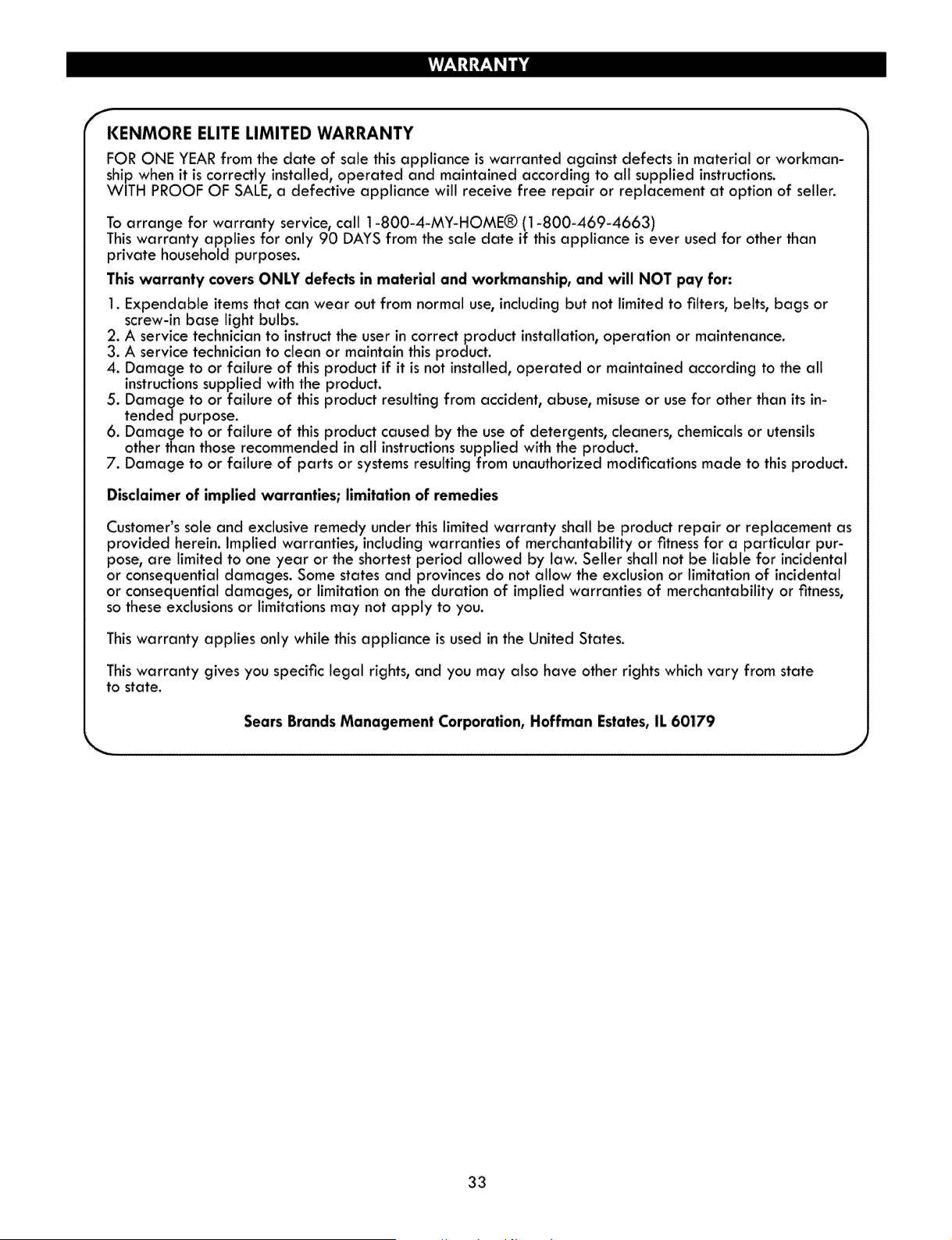 WARRANTY

KENMORE ELITE LIMITED WARRANTY

FOR ONE YEAR from the date of sale this appliance is warranted against defects in material or workmanship when it is correctly installed, operated and maintained according to all supplied instructions.
WITH PROOF OF SALE, a defective appliance will receive free repair or replacement at option of seller.

To arrange for warranty service, call 1-800-4-MY-HOME® (1-800-469-4663)
This warranty applies for only 90 DAYS from the sale date if this appliance is ever used for other than private household purposes.

This warranty covers ONLY defects in material and workmanship, and will NOT pay for:

1. Expendable items that can wear out from normal use, including but not limited to filters, belts, bags or screw-in base light bulbs.
2. A service technician to instruct the user in correct product installation, operation or maintenance.
3. A service technician to clean or maintain this product.
4. Damage to or failure of this product if it is not installed, operated or maintained according to the all instructions supplied with the product.
5. Damage to or failure of this product resulting from accident, abuse, misuse or use for other than its intended purpose.
6. Damage to or failure of this product caused by the use of detergents, cleaners, chemicals or utensils other than those recommended in all instructions supplied with the product.
7. Damage to or failure of parts or systems resulting from unauthorized modifications made to this product.

Disclaimer of implied warranties; limitation of remedies

Customer's sole and exclusive remedy under this limited warranty shall be product repair or replacement as provided herein. Implied warranties, including warranties of merchantability or fitness for a particular purpose, are limited to one year or the shortest period allowed by law. Seller shall not be liable for incidental or consequential damages. Some states and provinces do not allow the exclusion or limitation of incidental or consequential damages, or limitation on the duration of implied warranties of merchantability or fitness, so these exclusions or limitations may not apply to you.

This warranty applies only while this appliance is used in the United States.

This warranty gives you specific legal rights, and you may also have other rights which vary from state to state.

Sears Brands Management Corporation, Hoffman Estates, IL 60179

33